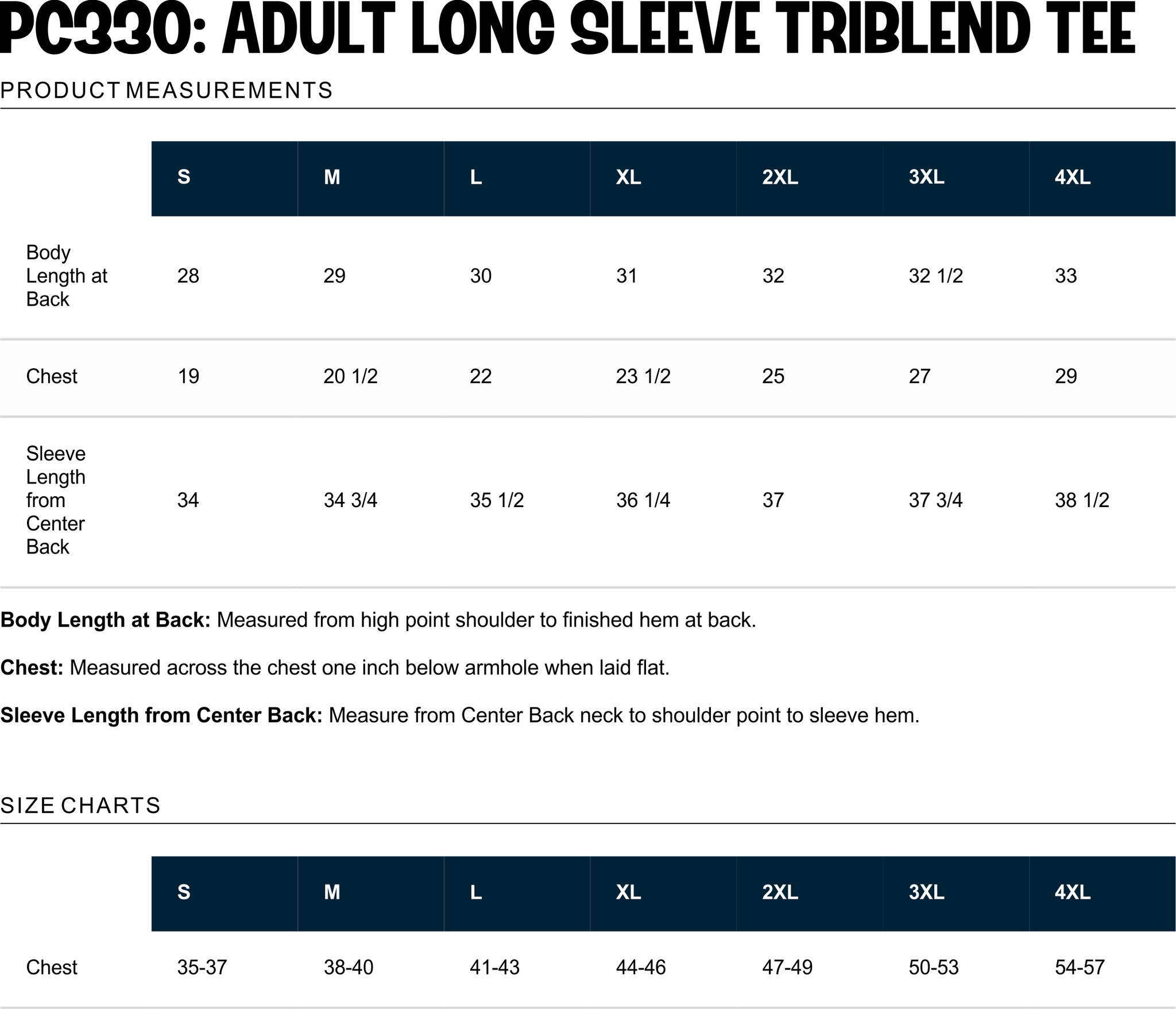 PC330: ADULT LONG SLEEVE TRIBLEND TEE

PRODUCT MEASUREMENTS

| | S | M | L | XL | 2XL | 3XL | 4XL |
|---|---|---|---|---|---|---|---|
| Body Length at Back | 28 | 29 | 30 | 31 | 32 | 32 1/2 | 33 |
| Chest | 19 | 20 1/2 | 22 | 23 1/2 | 25 | 27 | 29 |
| Sleeve Length from Center Back | 34 | 34 3/4 | 35 1/2 | 36 1/4 | 37 | 37 3/4 | 38 1/2 |

Body Length at Back: Measured from high point shoulder to finished hem at back.

Chest: Measured across the chest one inch below armhole when laid flat.

Sleeve Length from Center Back: Measure from Center Back neck to shoulder point to sleeve hem.

SIZE CHARTS

| | S | M | L | XL | 2XL | 3XL | 4XL |
|---|---|---|---|---|---|---|---|
| Chest | 35-37 | 38-40 | 41-43 | 44-46 | 47-49 | 50-53 | 54-57 |